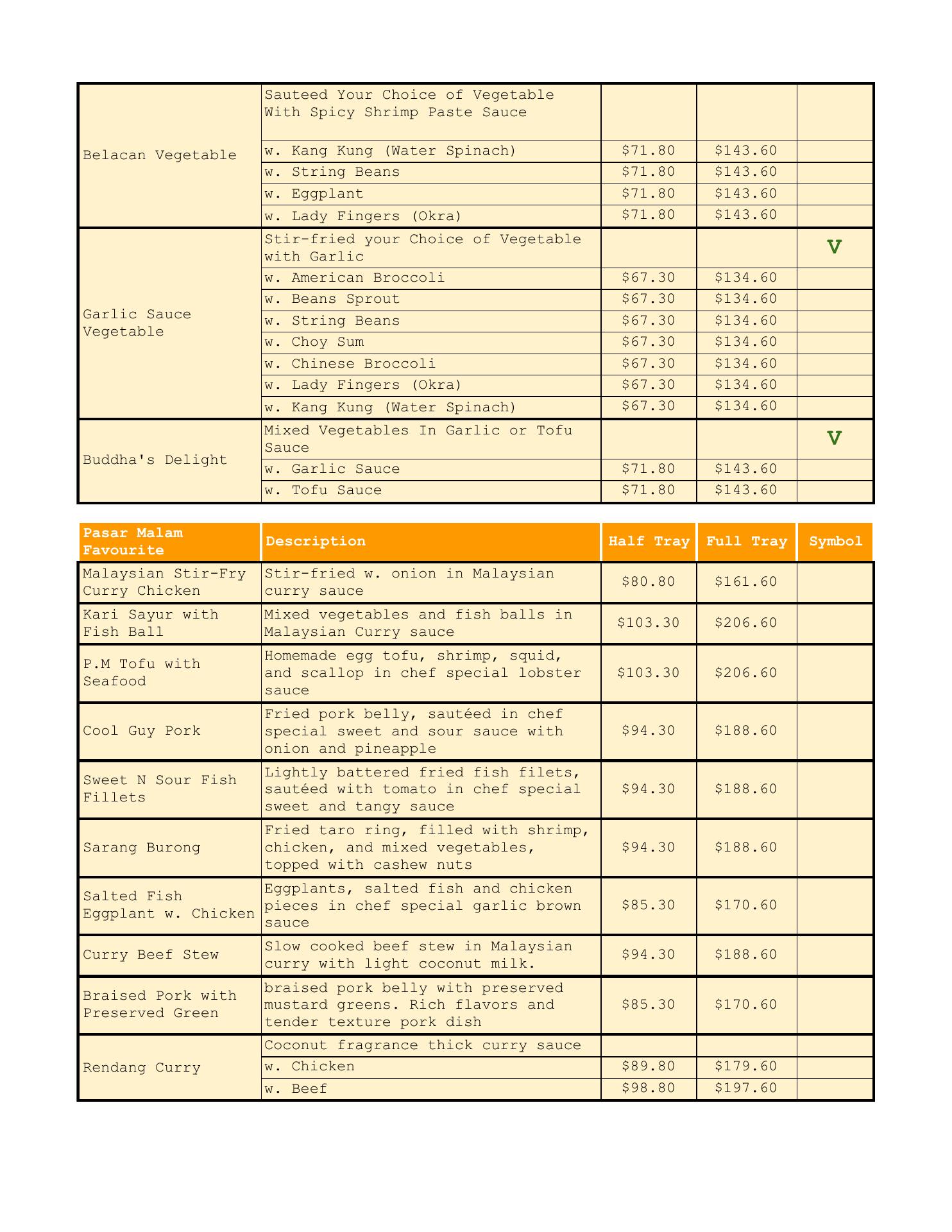 | | | | | |
|---|---|---|---|---|
| Belacan Vegetable | Sauteed Your Choice of Vegetable With Spicy Shrimp Paste Sauce | | | |
| | w. Kang Kung (Water Spinach) | \$71.80 | \$143.60 | |
| | w. String Beans | \$71.80 | \$143.60 | |
| | w. Eggplant | \$71.80 | \$143.60 | |
| | w. Lady Fingers (Okra) | \$71.80 | \$143.60 | |
| Garlic Sauce Vegetable | Stir-fried your Choice of Vegetable with Garlic | | | V |
| | w. American Broccoli | \$67.30 | \$134.60 | |
| | w. Beans Sprout | \$67.30 | \$134.60 | |
| | w. String Beans | \$67.30 | \$134.60 | |
| | w. Choy Sum | \$67.30 | \$134.60 | |
| | w. Chinese Broccoli | \$67.30 | \$134.60 | |
| | w. Lady Fingers (Okra) | \$67.30 | \$134.60 | |
| | w. Kang Kung (Water Spinach) | \$67.30 | \$134.60 | |
| Buddha's Delight | Mixed Vegetables In Garlic or Tofu Sauce | | | V |
| | w. Garlic Sauce | \$71.80 | \$143.60 | |
| | w. Tofu Sauce | \$71.80 | \$143.60 | |

| Pasar Malam Favourite | Description | Half Tray | Full Tray | Symbol |
|---|---|---|---|---|
| Malaysian Stir-Fry Curry Chicken | Stir-fried w. onion in Malaysian curry sauce | \$80.80 | \$161.60 | |
| Kari Sayur with Fish Ball | Mixed vegetables and fish balls in Malaysian Curry sauce | \$103.30 | \$206.60 | |
| P.M Tofu with Seafood | Homemade egg tofu, shrimp, squid, and scallop in chef special lobster sauce | \$103.30 | \$206.60 | |
| Cool Guy Pork | Fried pork belly, sautéed in chef special sweet and sour sauce with onion and pineapple | \$94.30 | \$188.60 | |
| Sweet N Sour Fish Fillets | Lightly battered fried fish filets, sautéed with tomato in chef special sweet and tangy sauce | \$94.30 | \$188.60 | |
| Sarang Burong | Fried taro ring, filled with shrimp, chicken, and mixed vegetables, topped with cashew nuts | \$94.30 | \$188.60 | |
| Salted Fish Eggplant w. Chicken | Eggplants, salted fish and chicken pieces in chef special garlic brown sauce | \$85.30 | \$170.60 | |
| Curry Beef Stew | Slow cooked beef stew in Malaysian curry with light coconut milk. | \$94.30 | \$188.60 | |
| Braised Pork with Preserved Green | braised pork belly with preserved mustard greens. Rich flavors and tender texture pork dish | \$85.30 | \$170.60 | |
| Rendang Curry | Coconut fragrance thick curry sauce | | | |
| | w. Chicken | \$89.80 | \$179.60 | |
| | w. Beef | \$98.80 | \$197.60 | |